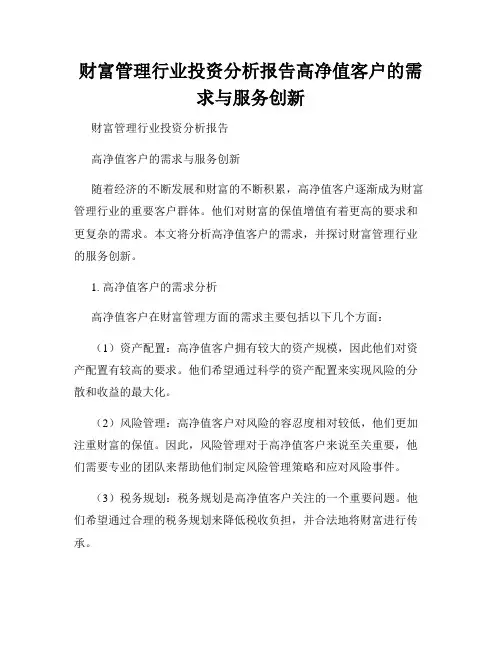 财富管理行业投资分析报告高净值客户的需求与服务创新

财富管理行业投资分析报告

高净值客户的需求与服务创新

随着经济的不断发展和财富的不断积累，高净值客户逐渐成为财富管理行业的重要客户群体。他们对财富的保值增值有着更高的要求和更复杂的需求。本文将分析高净值客户的需求，并探讨财富管理行业的服务创新。

1. 高净值客户的需求分析

高净值客户在财富管理方面的需求主要包括以下几个方面：

（1）资产配置：高净值客户拥有较大的资产规模，因此他们对资产配置有较高的要求。他们希望通过科学的资产配置来实现风险的分散和收益的最大化。

（2）风险管理：高净值客户对风险的容忍度相对较低，他们更加注重财富的保值。因此，风险管理对于高净值客户来说至关重要，他们需要专业的团队来帮助他们制定风险管理策略和应对风险事件。

（3）税务规划：税务规划是高净值客户关注的一个重要问题。他们希望通过合理的税务规划来降低税收负担，并合法地将财富进行传承。